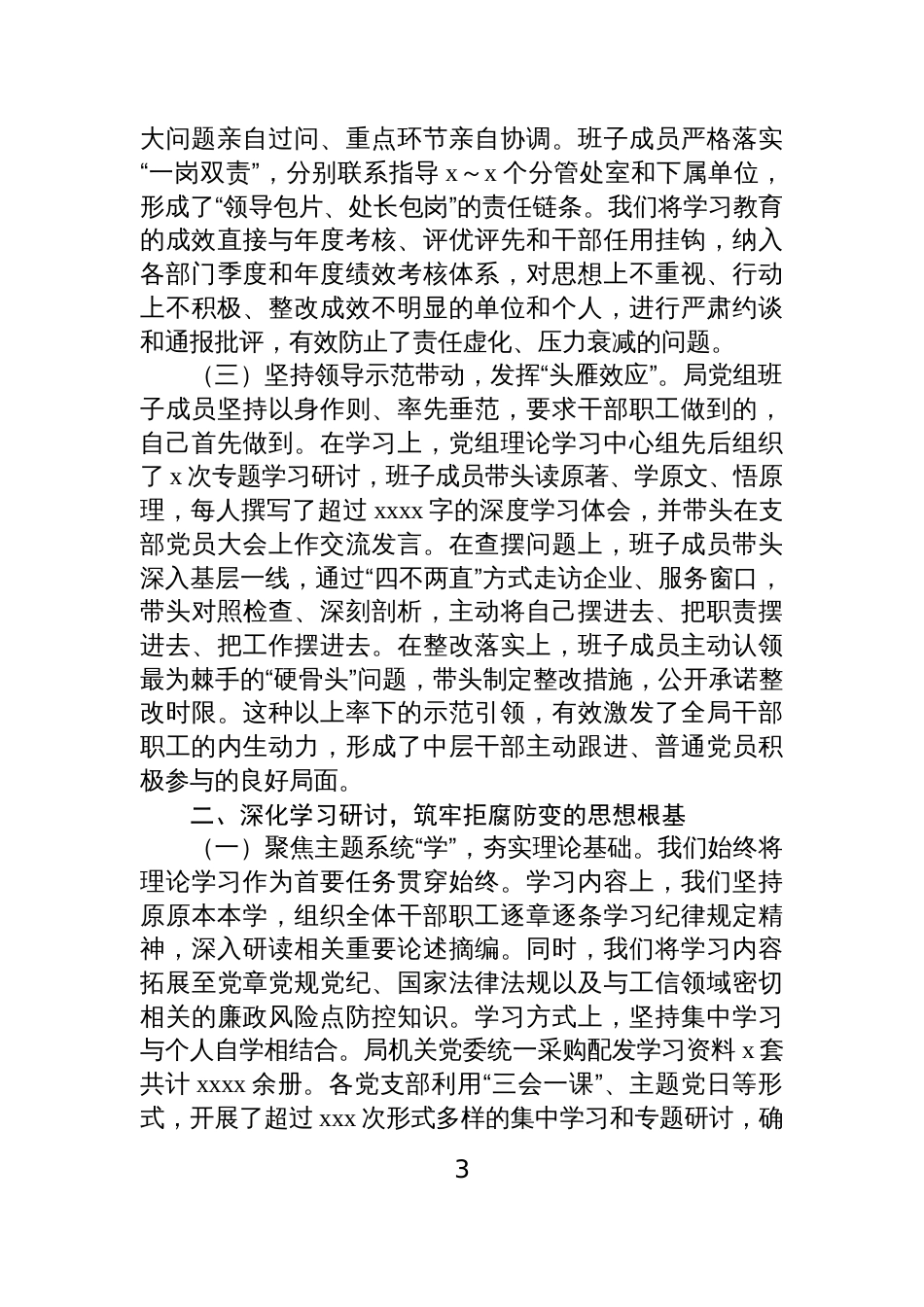 大问题亲自过问、重点环节亲自协调。班子成员严格落实“一岗双责”，分别联系指导 x～x 个分管处室和下属单位，形成了“领导包片、处长包岗”的责任链条。我们将学习教育的成效直接与年度考核、评优评先和干部任用挂钩，纳入各部门季度和年度绩效考核体系，对思想上不重视、行动上不积极、整改成效不明显的单位和个人，进行严肃约谈和通报批评，有效防止了责任虚化、压力衰减的问题。

（三）坚持领导示范带动，发挥“头雁效应”。局党组班子成员坚持以身作则、率先垂范，要求干部职工做到的，自己首先做到。在学习上，党组理论学习中心组先后组织了 x 次专题学习研讨，班子成员带头读原著、学原文、悟原理，每人撰写了超过 xxxx 字的深度学习体会，并带头在支部党员大会上作交流发言。在查摆问题上，班子成员带头深入基层一线，通过“四不两直”方式走访企业、服务窗口，带头对照检查、深刻剖析，主动将自己摆进去、把职责摆进去、把工作摆进去。在整改落实上，班子成员主动认领最为棘手的“硬骨头”问题，带头制定整改措施，公开承诺整改时限。这种以上率下的示范引领，有效激发了全局干部职工的内生动力，形成了中层干部主动跟进、普通党员积极参与的良好局面。

二、深化学习研讨，筑牢拒腐防变的思想根基

（一）聚焦主题系统“学”，夯实理论基础。我们始终将理论学习作为首要任务贯穿始终。学习内容上，我们坚持原原本本学，组织全体干部职工逐章逐条学习纪律规定精神，深入研读相关重要论述摘编。同时，我们将学习内容拓展至党章党规党纪、国家法律法规以及与工信领域密切相关的廉政风险点防控知识。学习方式上，坚持集中学习与个人自学相结合。局机关党委统一采购配发学习资料 x 套共计 xxxx 余册。各党支部利用“三会一课”、主题党日等形式，开展了超过 xxx 次形式多样的集中学习和专题研讨，确

3